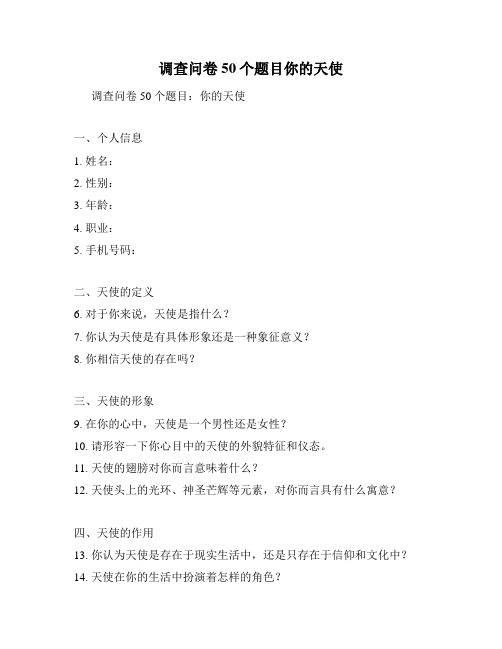 调查问卷 50 个题目你的天使

调查问卷 50 个题目：你的天使

一、个人信息

1. 姓名：

2. 性别：

3. 年龄：

4. 职业：

5. 手机号码：

二、天使的定义

6. 对于你来说，天使是指什么？

7. 你认为天使是有具体形象还是一种象征意义？

8. 你相信天使的存在吗？

三、天使的形象

9. 在你的心中，天使是一个男性还是女性？

10. 请形容一下你心目中的天使的外貌特征和仪态。

11. 天使的翅膀对你而言意味着什么？

12. 天使头上的光环、神圣芒辉等元素，对你而言具有什么寓意？

四、天使的作用

13. 你认为天使是存在于现实生活中，还是只存在于信仰和文化中？

14. 天使在你的生活中扮演着怎样的角色？